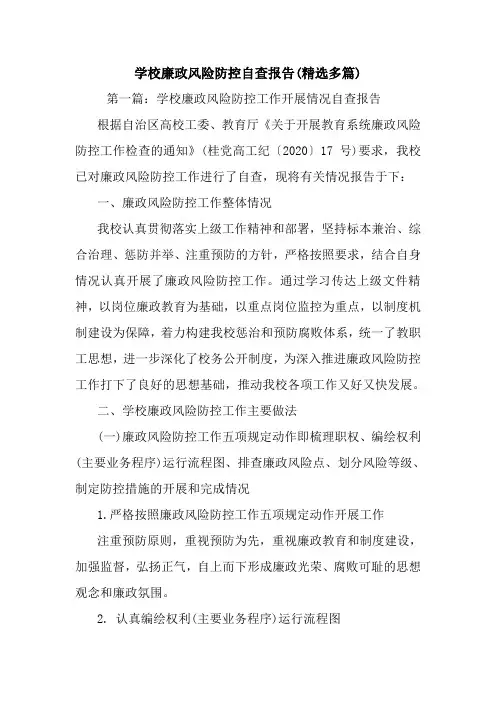 学校廉政风险防控自查报告(精选多篇)

第一篇：学校廉政风险防控工作开展情况自查报告

根据自治区高校工委、教育厅《关于开展教育系统廉政风险防控工作检查的通知》(桂党高工纪〔2020〕17 号)要求，我校已对廉政风险防控工作进行了自查，现将有关情况报告于下：

一、廉政风险防控工作整体情况

我校认真贯彻落实上级工作精神和部署，坚持标本兼治、综合治理、惩防并举、注重预防的方针，严格按照要求，结合自身情况认真开展了廉政风险防控工作。通过学习传达上级文件精神，以岗位廉政教育为基础，以重点岗位监控为重点，以制度机制建设为保障，着力构建我校惩治和预防腐败体系，统一了教职工思想，进一步深化了校务公开制度，为深入推进廉政风险防控工作打下了良好的思想基础，推动我校各项工作又好又快发展。

二、学校廉政风险防控工作主要做法

(一)廉政风险防控工作五项规定动作即梳理职权、编绘权利(主要业务程序)运行流程图、排查廉政风险点、划分风险等级、制定防控措施的开展和完成情况

1.严格按照廉政风险防控工作五项规定动作开展工作

注重预防原则，重视预防为先，重视廉政教育和制度建设，加强监督，弘扬正气，自上而下形成廉政光荣、腐败可耻的思想观念和廉政氛围。

2. 认真编绘权利(主要业务程序)运行流程图